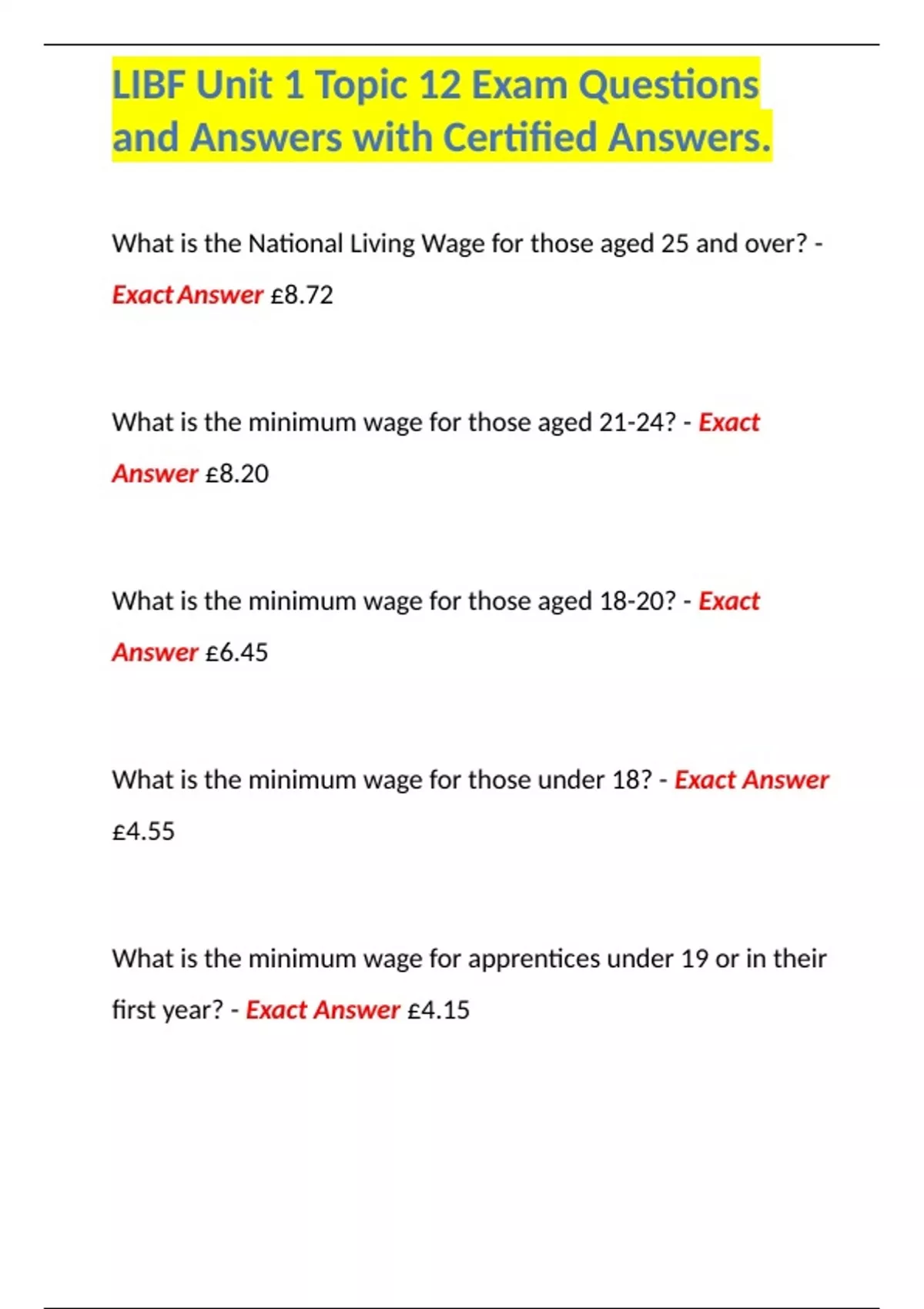 LIBF Unit 1 Topic 12 Exam Questions and Answers with Certified Answers.

What is the National Living Wage for those aged 25 and over? - Exact Answer £8.72

What is the minimum wage for those aged 21-24? - Exact Answer £8.20

What is the minimum wage for those aged 18-20? - Exact Answer £6.45

What is the minimum wage for those under 18? - Exact Answer £4.55

What is the minimum wage for apprentices under 19 or in their first year? - Exact Answer £4.15